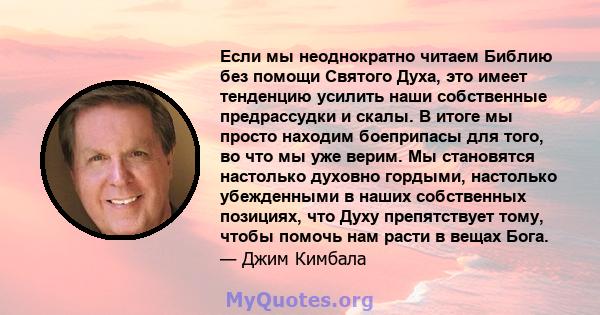 Если мы неоднократно читаем Библию без помощи Святого Духа, это имеет тенденцию усилить наши собственные предрассудки и скалы. В итоге мы просто находим боеприпасы для того, во что мы уже верим. Мы становятся настолько духовно гордыми, настолько убежденными в наших собственных позициях, что Духу препятствует тому, чтобы помочь нам расти в вещах Бога.
— Джим Кимбала

MyQuotes.org